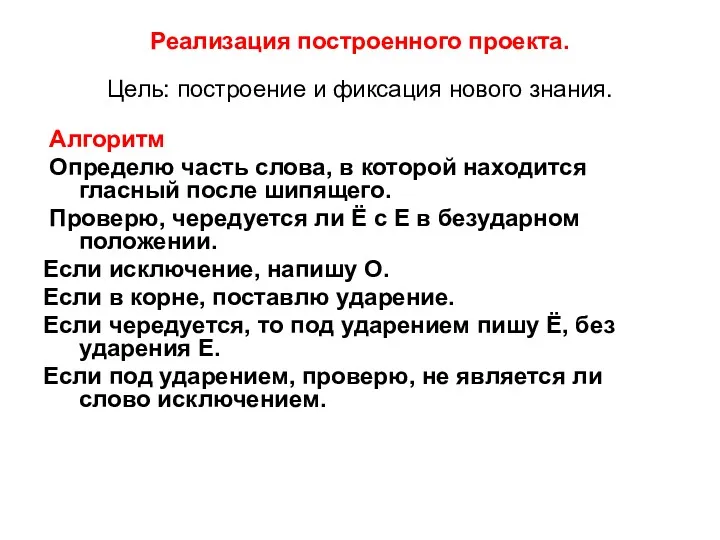 Реализация построенного проекта.

Цель: построение и фиксация нового знания.

Алгоритм

Определю часть слова, в которой находится гласный после шипящего.

Проверю, чередуется ли Ё с Е в безударном положении.

Если исключение, напишу О.

Если в корне, поставлю ударение.

Если чередуется, то под ударением пишу Ё, без ударения Е.

Если под ударением, проверю, не является ли слово исключением.